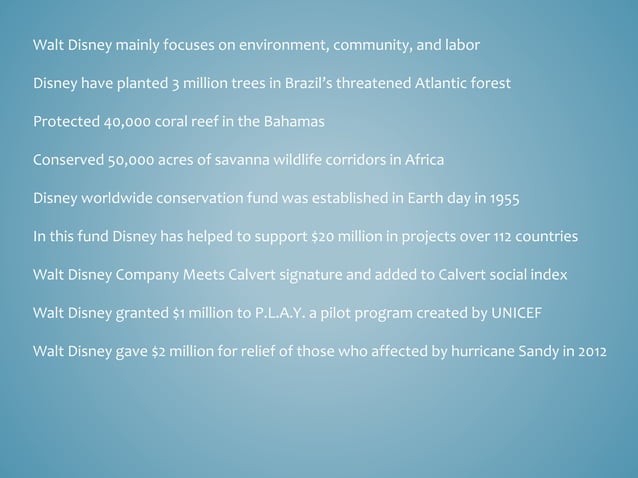 Walt Disney mainly focuses on environment, community, and labor

Disney have planted 3 million trees in Brazil's threatened Atlantic forest

Protected 40,000 coral reef in the Bahamas

Conserved 50,000 acres of savanna wildlife corridors in Africa

Disney worldwide conservation fund was established in Earth day in 1955

In this fund Disney has helped to support \$20 million in projects over 112 countries

Walt Disney Company Meets Calvert signature and added to Calvert social index

Walt Disney granted \$1 million to P.L.A.Y. a pilot program created by UNICEF

Walt Disney gave \$2 million for relief of those who affected by hurricane Sandy in 2012